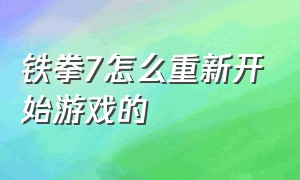 铁拳7怎么重新开始游戏的